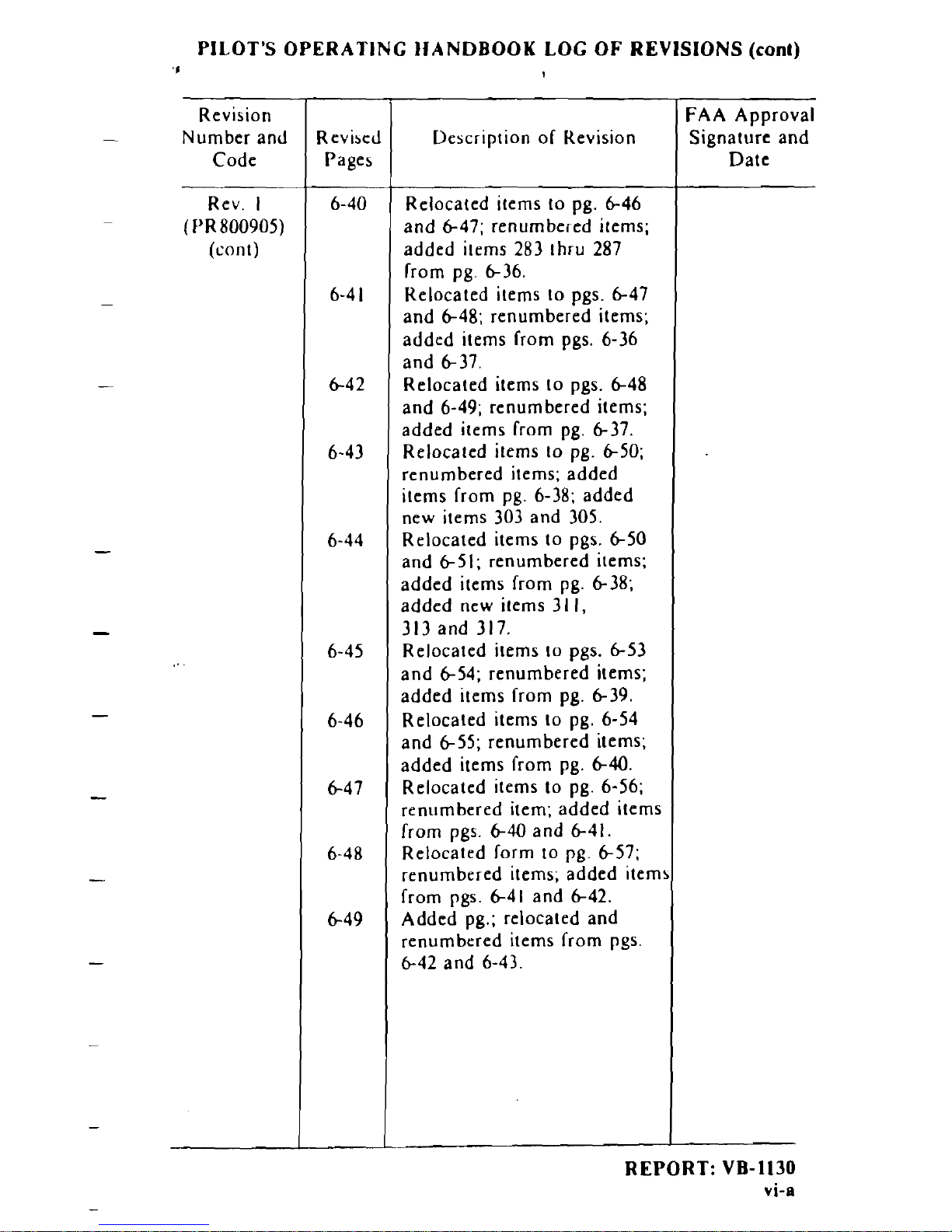 PILOT'S OPERATING HANDBOOK LOG OF REVISIONS (cont)

| Revision Number and Code | Revised Pages | Description of Revision | FAA Approval Signature and Date |
|---|---|---|---|
| Rev. 1 (PR800905) (cont) | 6-40 | Relocated items to pg. 6-46 and 6-47; renumbered items; added items 283 thru 287 from pg. 6-36. | |
| | 6-41 | Relocated items to pgs. 6-47 and 6-48; renumbered items; added items from pgs. 6-36 and 6-37. | |
| | 6-42 | Relocated items to pgs. 6-48 and 6-49; renumbered items; added items from pg. 6-37. | |
| | 6-43 | Relocated items to pg. 6-50; renumbered items; added items from pg. 6-38; added new items 303 and 305. | |
| | 6-44 | Relocated items to pgs. 6-50 and 6-51; renumbered items; added items from pg. 6-38; added new items 311, 313 and 317. | |
| | 6-45 | Relocated items to pgs. 6-53 and 6-54; renumbered items; added items from pg. 6-39. | |
| | 6-46 | Relocated items to pg. 6-54 and 6-55; renumbered items; added items from pg. 6-40. | |
| | 6-47 | Relocated items to pg. 6-56; renumbered item; added items from pgs. 6-40 and 6-41. | |
| | 6-48 | Relocated form to pg. 6-57; renumbered items; added items from pgs. 6-41 and 6-42. | |
| | 6-49 | Added pg.; relocated and renumbered items from pgs. 6-42 and 6-43. | |

REPORT: VB-1130
vi-a